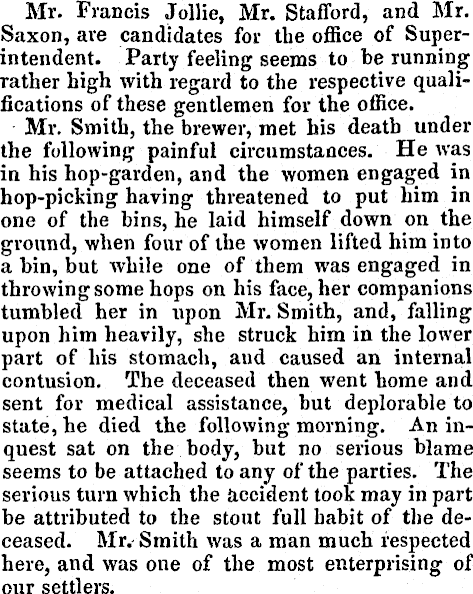 Mr. Francis Jollie, Mr. Stafford, and Mr. Saxon, are candidates for the office of Superintendent. Party feeling seems to be running rather high with regard to the respective qualifications of these gentlemen for the office.

Mr. Smith, the brewer, met his death under the following painful circumstances. He was in his hop-garden, and the women engaged in hop-picking having threatened to put him in one of the bins, he laid himself down on the ground, when four of the women lifted him into a bin, but while one of them was engaged in throwing some hops on his face, her companions tumbled her in upon Mr. Smith, and, falling upon him heavily, she struck him in the lower part of his stomach, and caused an internal contusion. The deceased then went home and sent for medical assistance, but deplorable to state, he died the following morning. An inquest sat on the body, but no serious blame seems to be attached to any of the parties. The serious turn which the accident took may in part be attributed to the stout full habit of the deceased. Mr. Smith was a man much respected here, and was one of the most enterprising of our settlers.